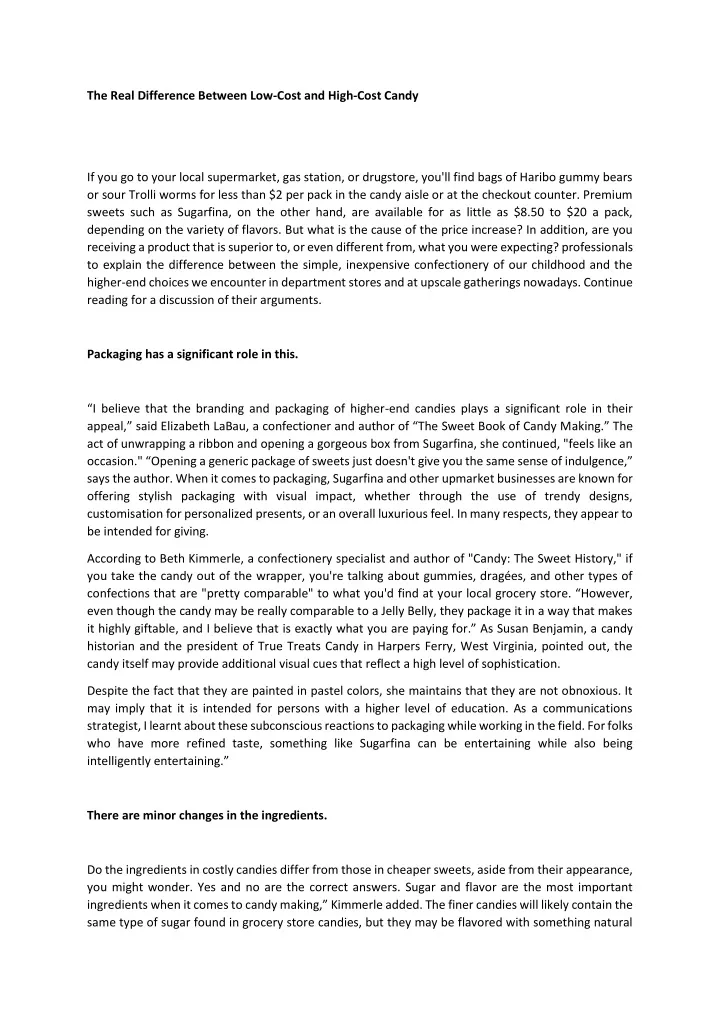 The Real Difference Between Low-Cost and High-Cost Candy

If you go to your local supermarket, gas station, or drugstore, you'll find bags of Haribo gummy bears or sour Trolli worms for less than $2 per pack in the candy aisle or at the checkout counter. Premium sweets such as Sugarfina, on the other hand, are available for as little as $8.50 to $20 a pack, depending on the variety of flavors. But what is the cause of the price increase? In addition, are you receiving a product that is superior to, or even different from, what you were expecting? professionals to explain the difference between the simple, inexpensive confectionery of our childhood and the higher-end choices we encounter in department stores and at upscale gatherings nowadays. Continue reading for a discussion of their arguments.

Packaging has a significant role in this.

“I believe that the branding and packaging of higher-end candies plays a significant role in their appeal,” said Elizabeth LaBau, a confectioner and author of “The Sweet Book of Candy Making.” The act of unwrapping a ribbon and opening a gorgeous box from Sugarfina, she continued, "feels like an occasion." “Opening a generic package of sweets just doesn't give you the same sense of indulgence,” says the author. When it comes to packaging, Sugarfina and other upmarket businesses are known for offering stylish packaging with visual impact, whether through the use of trendy designs, customisation for personalized presents, or an overall luxurious feel. In many respects, they appear to be intended for giving.

According to Beth Kimmerle, a confectionery specialist and author of "Candy: The Sweet History," if you take the candy out of the wrapper, you're talking about gummies, dragées, and other types of confections that are "pretty comparable" to what you'd find at your local grocery store. “However, even though the candy may be really comparable to a Jelly Belly, they package it in a way that makes it highly giftable, and I believe that is exactly what you are paying for.” As Susan Benjamin, a candy historian and the president of True Treats Candy in Harpers Ferry, West Virginia, pointed out, the candy itself may provide additional visual cues that reflect a high level of sophistication.

Despite the fact that they are painted in pastel colors, she maintains that they are not obnoxious. It may imply that it is intended for persons with a higher level of education. As a communications strategist, I learnt about these subconscious reactions to packaging while working in the field. For folks who have more refined taste, something like Sugarfina can be entertaining while also being intelligently entertaining.”

There are minor changes in the ingredients.

Do the ingredients in costly candies differ from those in cheaper sweets, aside from their appearance, you might wonder. Yes and no are the correct answers. Sugar and flavor are the most important ingredients when it comes to candy making,” Kimmerle added. The finer candies will likely contain the same type of sugar found in grocery store candies, but they may be flavored with something natural